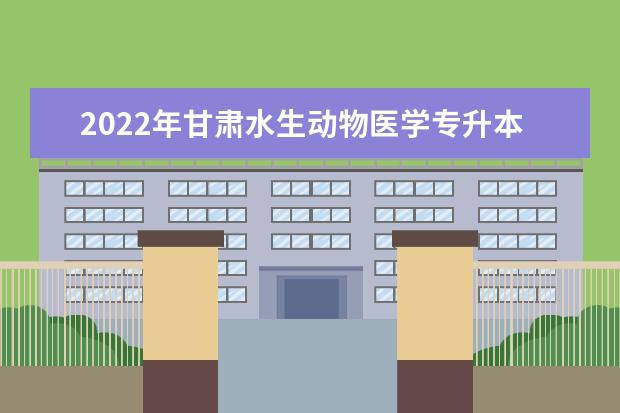 2022年甘肃水生动物医学专升本